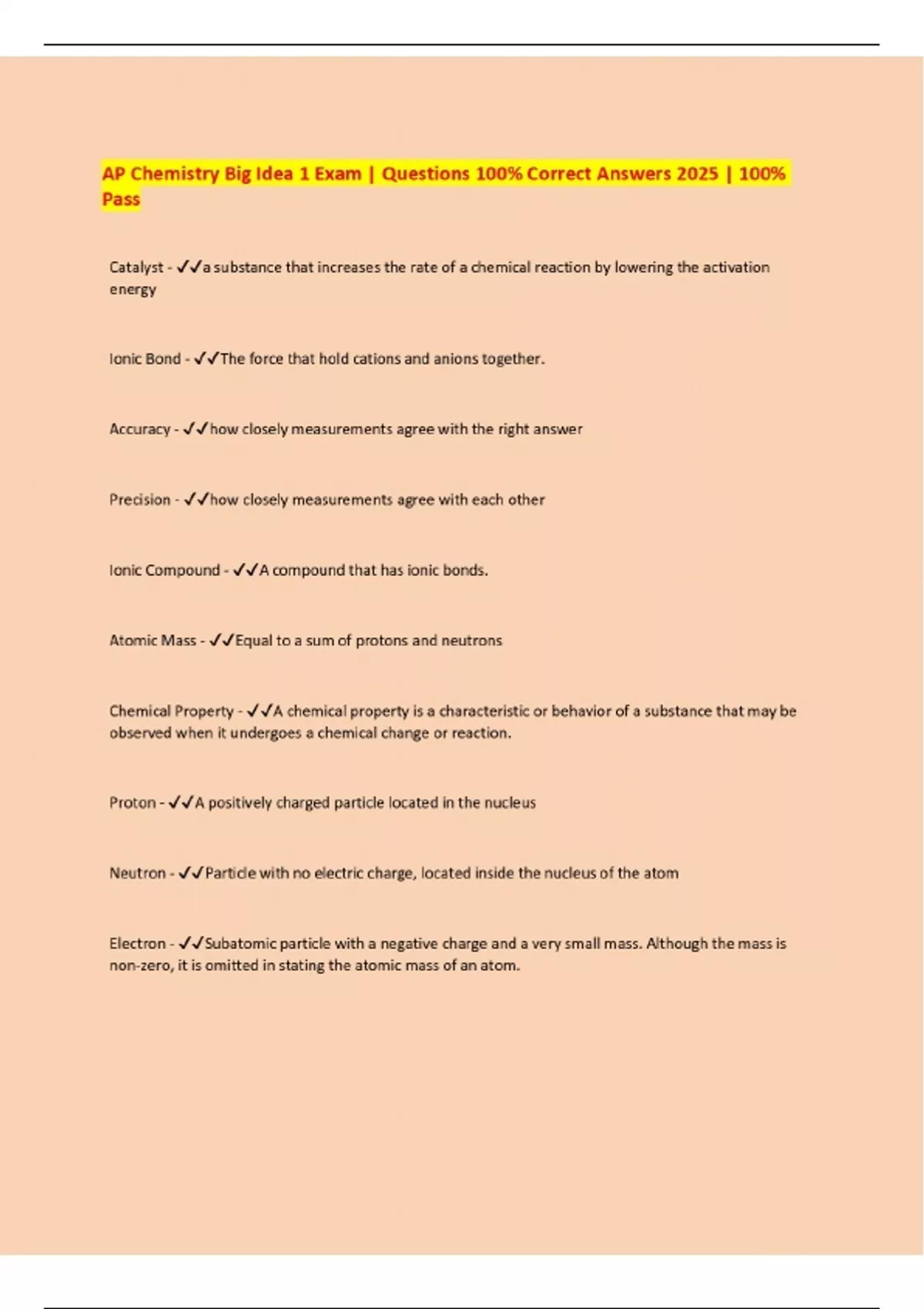 AP Chemistry Big Idea 1 Exam | Questions 100% Correct Answers 2025 | 100% Pass

Catalyst - ✓✓a substance that increases the rate of a chemical reaction by lowering the activation energy

Ionic Bond - ✓✓The force that hold cations and anions together.

Accuracy - ✓✓how closely measurements agree with the right answer

Precision - ✓✓how closely measurements agree with each other

Ionic Compound - ✓✓A compound that has ionic bonds.

Atomic Mass - ✓✓Equal to a sum of protons and neutrons

Chemical Property - ✓✓A chemical property is a characteristic or behavior of a substance that may be observed when it undergoes a chemical change or reaction.

Proton - ✓✓A positively charged particle located in the nucleus

Neutron - ✓✓Particle with no electric charge, located inside the nucleus of the atom

Electron - ✓✓Subatomic particle with a negative charge and a very small mass. Although the mass is non-zero, it is omitted in stating the atomic mass of an atom.